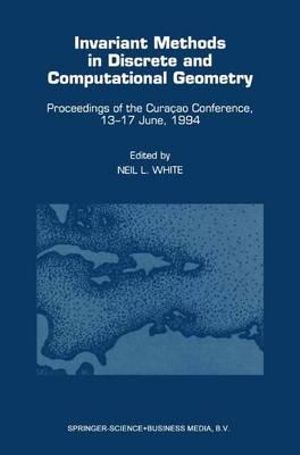 Invariant Methods in Discrete and Computational Geometry

Proceedings of the Curaçao Conference, 13–17 June, 1994

Edited by
NEIL L. WHITE

SPRINGER-SCIENCE+BUSINESS MEDIA, B.V.